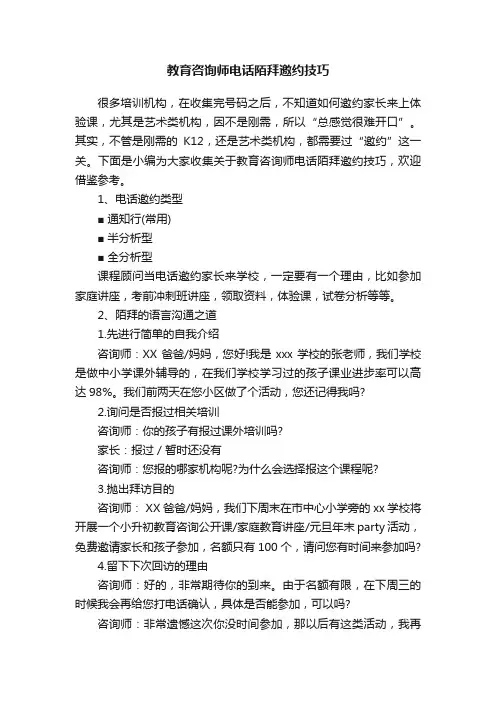 教育咨询师电话陌拜邀约技巧

很多培训机构，在收集完号码之后，不知道如何邀约家长来上体验课，尤其是艺术类机构，因不是刚需，所以“总感觉很难开口”。其实，不管是刚需的 K12，还是艺术类机构，都需要过“邀约”这一关。下面是小编为大家收集关于教育咨询师电话陌拜邀约技巧，欢迎借鉴参考。

1、电话邀约类型

■ 通知行(常用)

■ 半分析型

■ 全分析型

课程顾问当电话邀约家长来学校，一定要有一个理由，比如参加家庭讲座，考前冲刺班讲座，领取资料，体验课，试卷分析等等。

2、陌拜的语言沟通之道

1.先进行简单的自我介绍

咨询师：XX 爸爸/妈妈，您好!我是 xxx 学校的张老师，我们学校是做中小学课外辅导的，在我们学校学习过的孩子课业进步率可以高达 98%。我们前两天在您小区做了个活动，您还记得我吗?

2.询问是否报过相关培训

咨询师：你的孩子有报过课外培训吗?

家长：报过 / 暂时还没有

咨询师：您报的哪家机构呢?为什么会选择报这个课程呢?

3.抛出拜访目的

咨询师： XX 爸爸/妈妈，我们下周末在市中心小学旁的 xx 学校将开展一个小升初教育咨询公开课/家庭教育讲座/元旦年末 party 活动，免费邀请家长和孩子参加，名额只有 100 个，请问您有时间来参加吗?

4.留下下次回访的理由

咨询师：好的，非常期待你的到来。由于名额有限，在下周三的时候我会再给您打电话确认，具体是否能参加，可以吗?

咨询师：非常遗憾这次你没时间参加，那以后有这类活动，我再